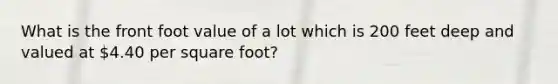 What is the front foot value of a lot which is 200 feet deep and valued at \$4.40 per square foot?